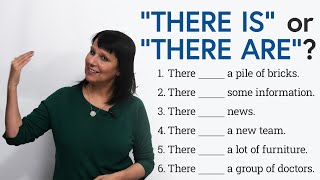 "THERE IS" or "THERE ARE"?

1. There _____ a pile of bricks.
2. There _____ some information.
3. There _____ news.
4. There _____ a new team.
5. There _____ a lot of furniture.
6. There _____ a group of doctors.